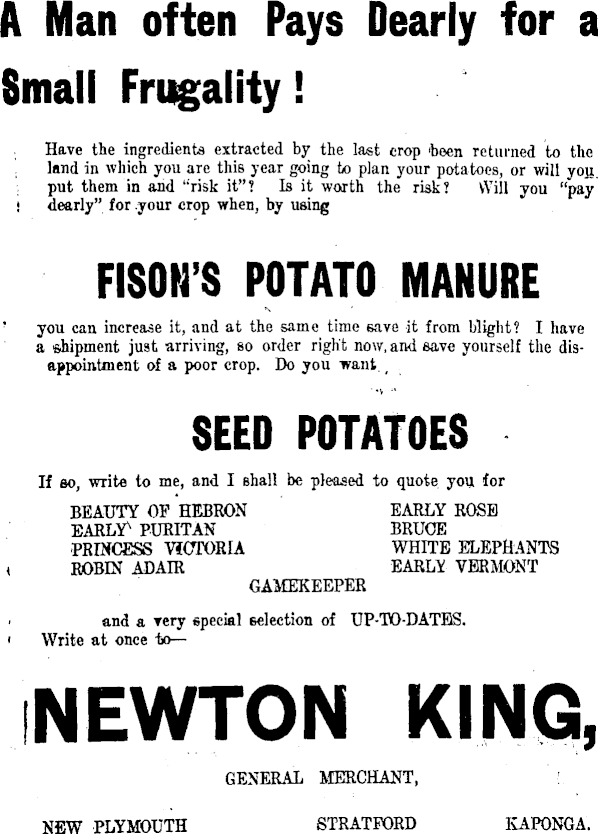 A Man often Pays Dearly for a Small Frugality!

Have the ingredients extracted by the last crop been returned to the land in which you are this year going to plan your potatoes, or will you put them in and "risk it"? Is it worth the risk? Will you "pay dearly" for your crop when, by using

FISON'S POTATO MANURE

you can increase it, and at the same time save it from blight? I have a shipment just arriving, so order right now, and save yourself the disappointment of a poor crop. Do you want

SEED POTATOES

If so, write to me, and I shall be pleased to quote you for

BEAUTY OF HEBRON
EARLY PURITAN
PRINCESS VICTORIA
ROBIN ADAIR

EARLY ROSE
BRUCE
WHITE ELEPHANTS
EARLY VERMONT

GAMEKEEPER

and a very special selection of UP-TO-DATES.
Write at once to—

NEWTON KING,

GENERAL MERCHANT,

NEW PLYMOUTH STRATFORD KAPONGA.